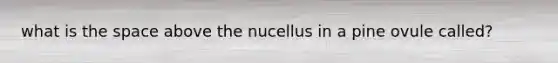 what is the space above the nucellus in a pine ovule called?